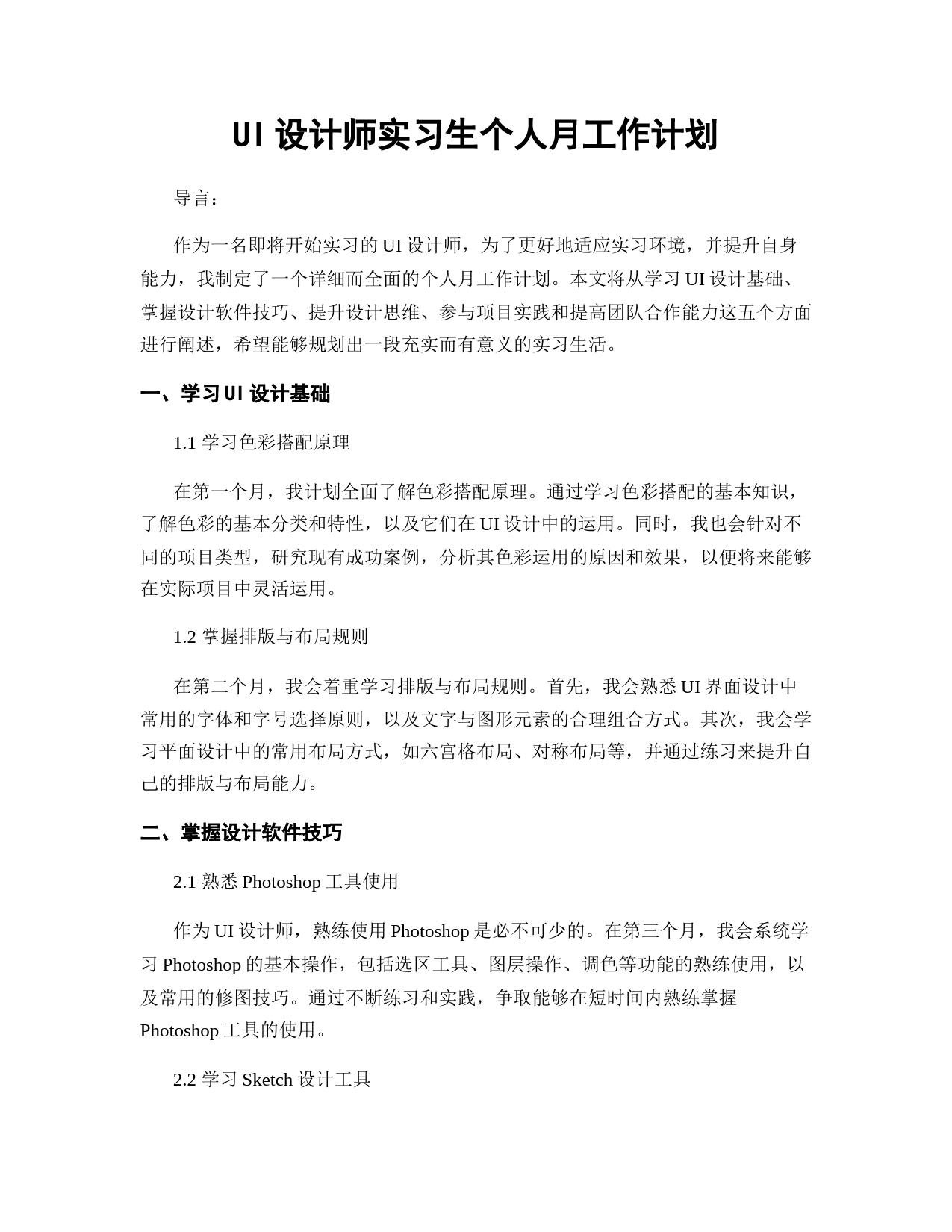 UI 设计师实习生个人月工作计划

导言：

作为一名即将开始实习的 UI 设计师，为了更好地适应实习环境，并提升自身能力，我制定了一个详细而全面的个人月工作计划。本文将从学习 UI 设计基础、掌握设计软件技巧、提升设计思维、参与项目实践和提高团队合作能力这五个方面进行阐述，希望能够规划出一段充实而有意义的实习生活。

一、学习 UI 设计基础

1.1 学习色彩搭配原理

在第一个月，我计划全面了解色彩搭配原理。通过学习色彩搭配的基本知识，了解色彩的基本分类和特性，以及它们在 UI 设计中的运用。同时，我也会针对不同的项目类型，研究现有成功案例，分析其色彩运用的原因和效果，以便将来能够在实际项目中灵活运用。

1.2 掌握排版与布局规则

在第二个月，我会着重学习排版与布局规则。首先，我会熟悉 UI 界面设计中常用的字体和字号选择原则，以及文字与图形元素的合理组合方式。其次，我会学习平面设计中的常用布局方式，如六宫格布局、对称布局等，并通过练习来提升自己的排版与布局能力。

二、掌握设计软件技巧

2.1 熟悉 Photoshop 工具使用

作为 UI 设计师，熟练使用 Photoshop 是必不可少的。在第三个月，我会系统学习 Photoshop 的基本操作，包括选区工具、图层操作、调色等功能的熟练使用，以及常用的修图技巧。通过不断练习和实践，争取能够在短时间内熟练掌握 Photoshop 工具的使用。

2.2 学习 Sketch 设计工具